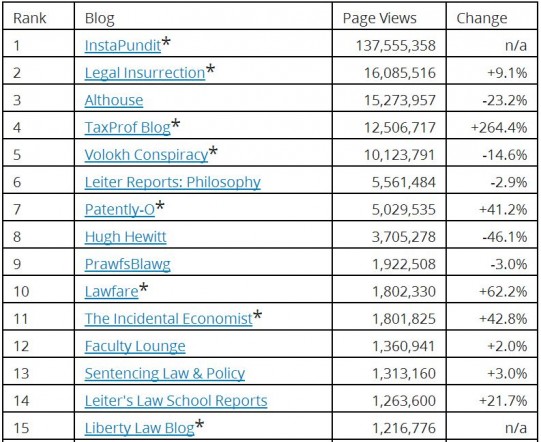 | Rank | Blog | Page Views | Change |
|---|---|---|---|
| 1 | InstaPundit* | 137,555,358 | n/a |
| 2 | Legal Insurrection* | 16,085,516 | +9.1% |
| 3 | Althouse | 15,273,957 | -23.2% |
| 4 | TaxProf Blog* | 12,506,717 | +264.4% |
| 5 | Volokh Conspiracy* | 10,123,791 | -14.6% |
| 6 | Leiter Reports: Philosophy | 5,561,484 | -2.9% |
| 7 | Patently-O* | 5,029,535 | +41.2% |
| 8 | Hugh Hewitt | 3,705,278 | -46.1% |
| 9 | PrawfsBlawg | 1,922,508 | -3.0% |
| 10 | Lawfare* | 1,802,330 | +62.2% |
| 11 | The Incidental Economist* | 1,801,825 | +42.8% |
| 12 | Faculty Lounge | 1,360,941 | +2.0% |
| 13 | Sentencing Law & Policy | 1,313,160 | +3.0% |
| 14 | Leiter's Law School Reports | 1,263,600 | +21.7% |
| 15 | Liberty Law Blog* | 1,216,776 | n/a |